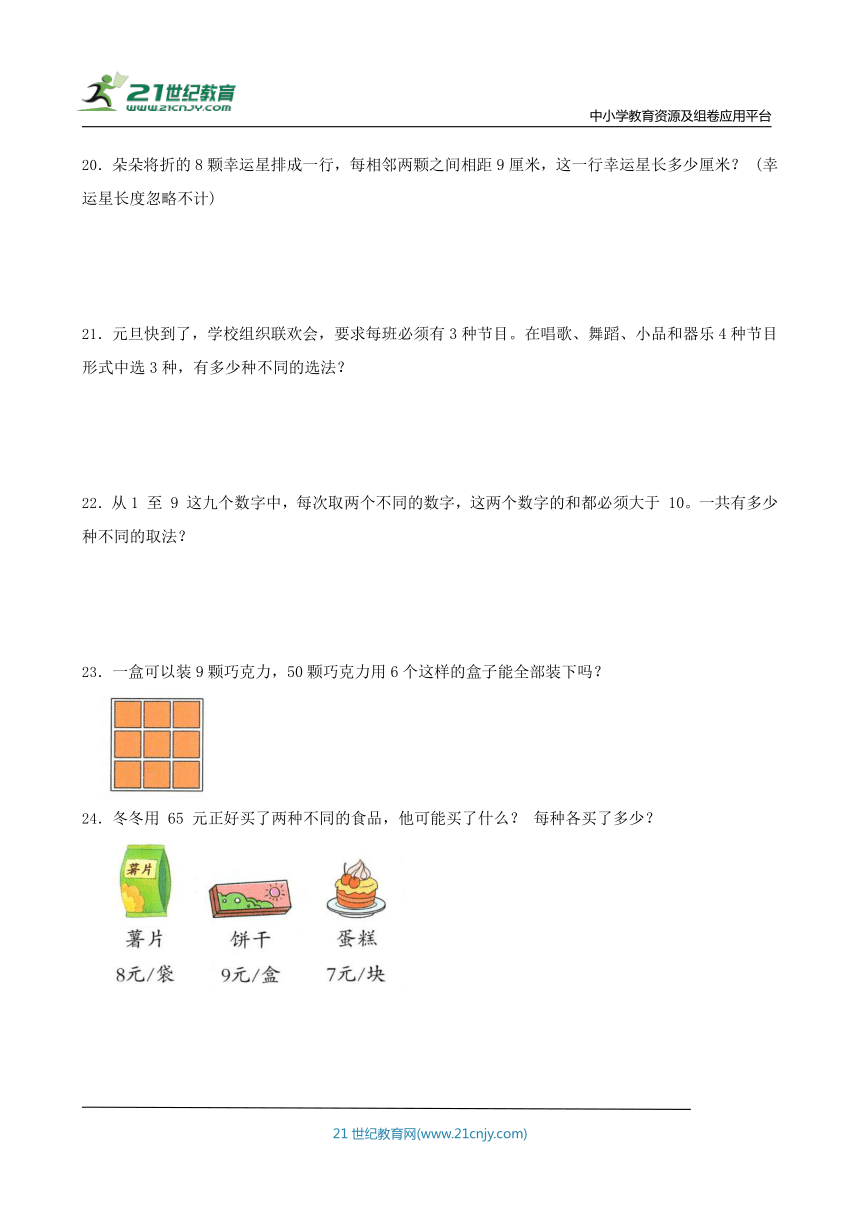 21世纪教育
www.21cnjy.com

中小学教育资源及组卷应用平台

20．朵朵将折的 8 颗幸运星排成一行，每相邻两颗之间相距 9 厘米，这一行幸运星长多少厘米？（幸运星长度忽略不计）

21．元旦快到了，学校组织联欢会，要求每班必须有 3 种节目。在唱歌、舞蹈、小品和器乐 4 种节目形式中选 3 种，有多少种不同的选法？

22．从 1 至 9 这九个数字中，每次取两个不同的数字，这两个数字的和都必须大于 10。一共有多少种不同的取法？

23．一盒可以装 9 颗巧克力，50 颗巧克力用 6 个这样的盒子能全部装下吗？

24．冬冬用 65 元正好买了两种不同的食品，他可能买了什么？ 每种各买了多少？

薯片

薯片
8元/袋

饼干
9元/盒

蛋糕
7元/块

21 世纪教育网(www.21cnjy.com)